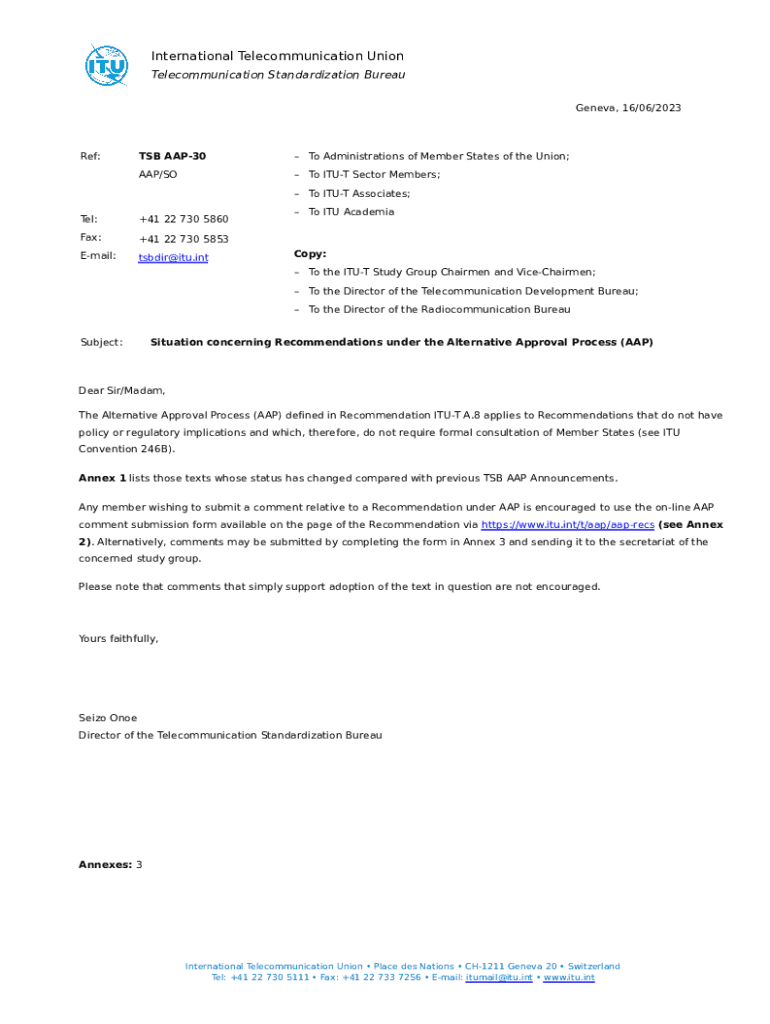 ITU

International Telecommunication Union
Telecommunication Standardization Bureau

Geneva, 16/06/2023

Ref: TSB AAP-30
AAP/SO

Tel: +41 22 730 5860
Fax: +41 22 730 5853
E-mail: tsbdir@itu.int

– To Administrations of Member States of the Union;
– To ITU-T Sector Members;
– To ITU-T Associates;
– To ITU Academia

Copy:
– To the ITU-T Study Group Chairmen and Vice-Chairmen;
– To the Director of the Telecommunication Development Bureau;
– To the Director of the Radiocommunication Bureau

Subject: Situation concerning Recommendations under the Alternative Approval Process (AAP)

Dear Sir/Madam,

The Alternative Approval Process (AAP) defined in Recommendation ITU-T A.8 applies to Recommendations that do not have policy or regulatory implications and which, therefore, do not require formal consultation of Member States (see ITU Convention 246B).

Annex 1 lists those texts whose status has changed compared with previous TSB AAP Announcements.

Any member wishing to submit a comment relative to a Recommendation under AAP is encouraged to use the on-line AAP comment submission form available on the page of the Recommendation via https://www.itu.int/t/aap/aap-recs (see Annex 2). Alternatively, comments may be submitted by completing the form in Annex 3 and sending it to the secretariat of the concerned study group.

Please note that comments that simply support adoption of the text in question are not encouraged.

Yours faithfully,

Seizo Onoe
Director of the Telecommunication Standardization Bureau

Annexes: 3

International Telecommunication Union • Place des Nations • CH-1211 Geneva 20 • Switzerland
Tel: +41 22 730 5111 • Fax: +41 22 733 7256 • E-mail: itumail@itu.int • www.itu.int